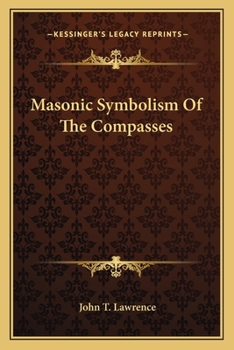 —KESSINGER'S LEGACY REPRINTS—

Masonic Symbolism Of The Compasses

John T. Lawrence